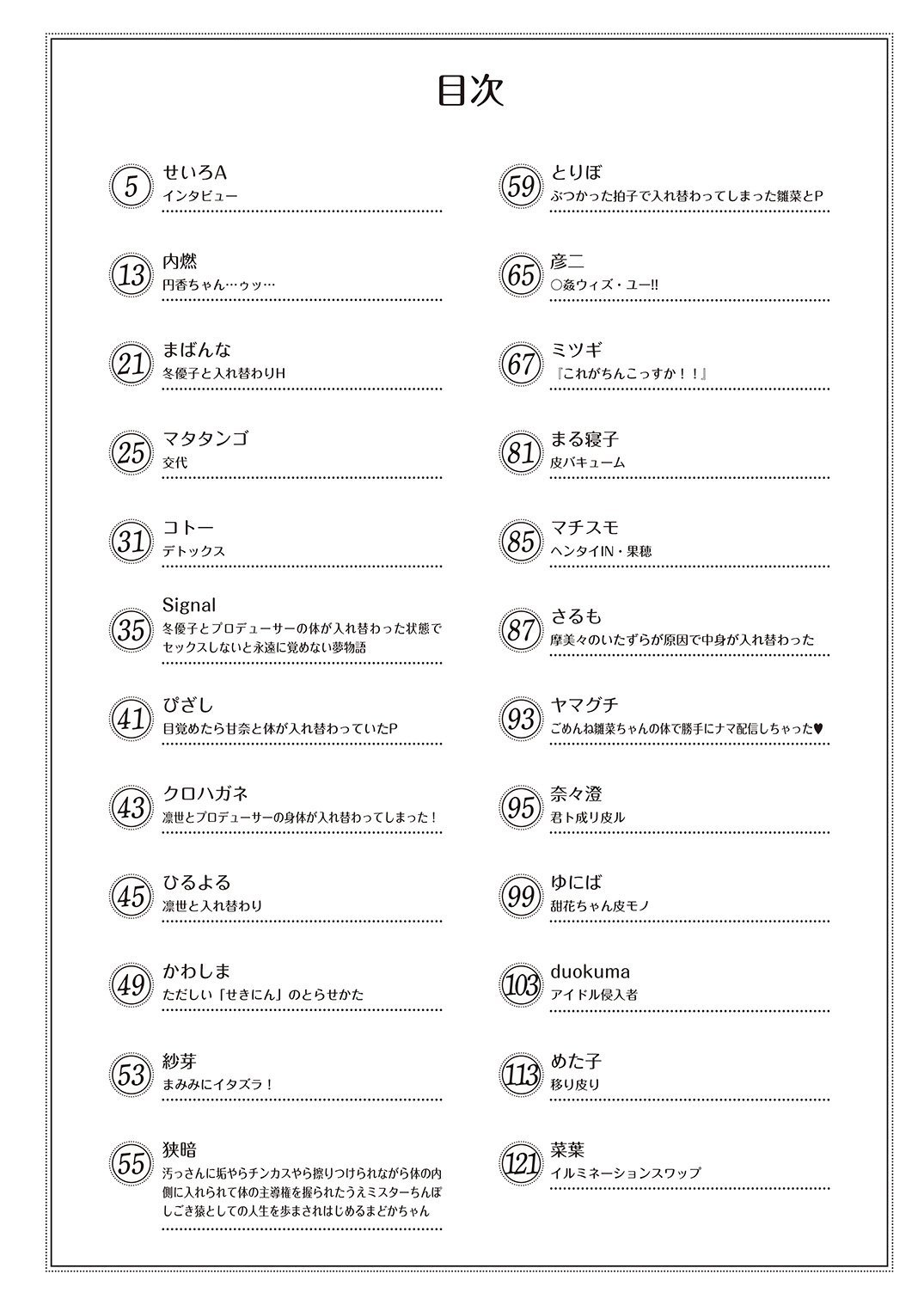 目次

5 せいろA
インタビュー

13 内燃
円香ちゃん…ゥッ…

21 まばんな
冬優子と入れ替わりH

25 マタタンゴ
交代

31 コトー
デトックス

35 Signal
冬優子とプロデューサーの体が入れ替わった状態でセックスしないと永遠に覚めない夢物語

41 ぴざし
目覚めたら甘奈と体が入れ替わっていたP

43 クロハガネ
凛世とプロデューサーの身体が入れ替わってしまった！

45 ひるよる
凛世と入れ替わり

49 かわしま
ただしい「せきにん」のとらせかた

53 紗芽
まみみにイタズラ！

55 狭暗
汚っさんに垢やらチンカスやら擦りつけられながら体の内側に入れられて体の主導権を握られたうえミスターちんぽしごき猿としての人生を歩まされはじめるまどかちゃん

59 とりぼ
ぶつかった拍子で入れ替わってしまった雛菜とP

65 彦二
○姦ウィズ・ユー!!

67 ミツギ
『これがちんこっすか！！』

81 まる寝子
皮バキューム

85 マチスモ
ヘンタイIN・果穂

87 さるも
摩美々のいたずらが原因で中身が入れ替わった

93 ヤマグチ
ごめんね雛菜ちゃんの体で勝手にナマ配信しちゃった♥

95 奈々澄
君ト成リ皮ル

99 ゆにば
甜花ちゃん皮モノ

103 duokuma
アイドル侵入者

113 めた子
移り皮り

121 菜葉
イルミネーションスワップ